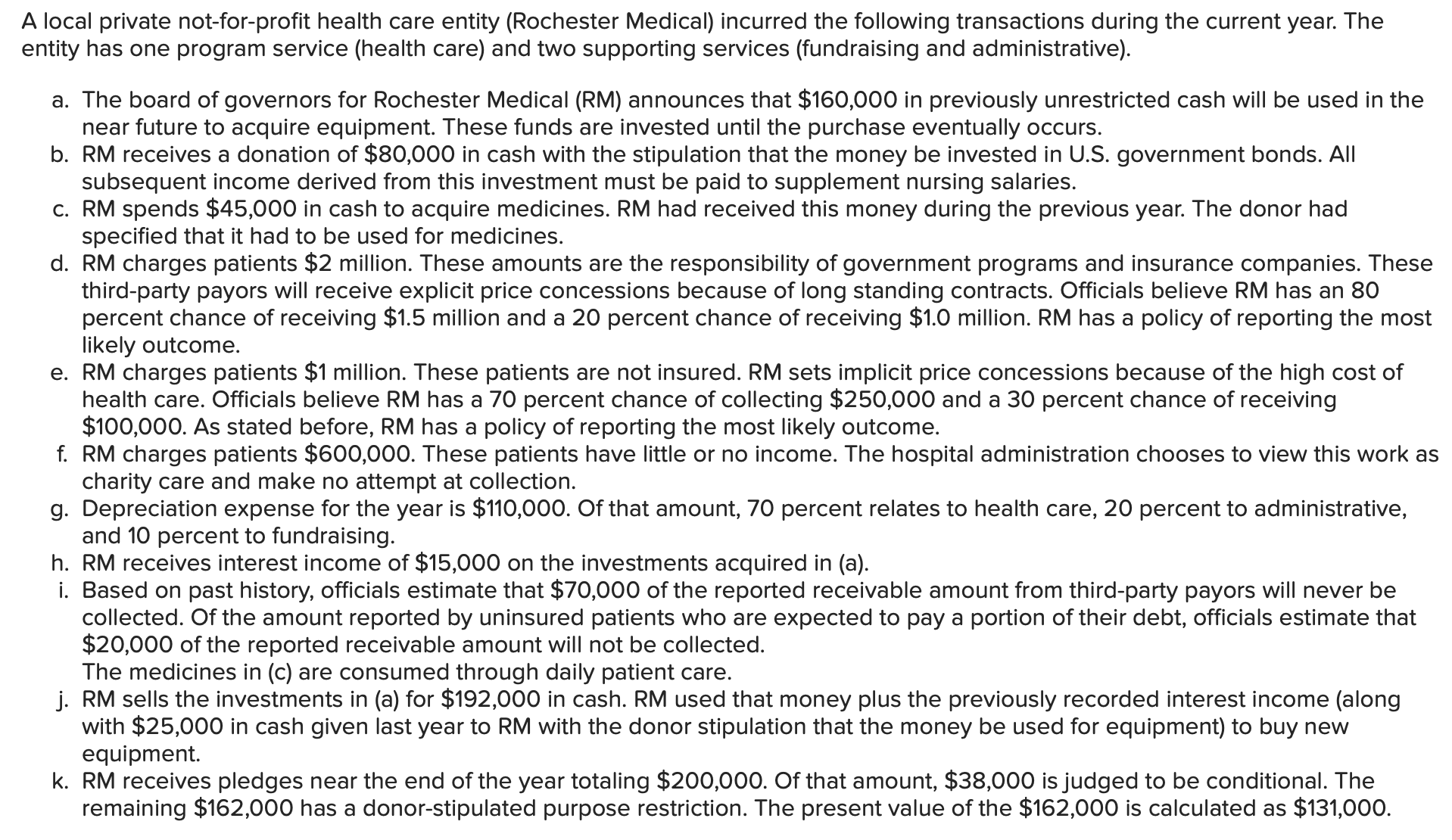 A local private not-for-profit health care entity (Rochester Medical) incurred the following transactions during the current year. The entity has one program service (health care) and two supporting services (fundraising and administrative).

a. The board of governors for Rochester Medical (RM) announces that \$160,000 in previously unrestricted cash will be used in the near future to acquire equipment. These funds are invested until the purchase eventually occurs.
b. RM receives a donation of \$80,000 in cash with the stipulation that the money be invested in U.S. government bonds. All subsequent income derived from this investment must be paid to supplement nursing salaries.
c. RM spends \$45,000 in cash to acquire medicines. RM had received this money during the previous year. The donor had specified that it had to be used for medicines.
d. RM charges patients \$2 million. These amounts are the responsibility of government programs and insurance companies. These third-party payors will receive explicit price concessions because of long standing contracts. Officials believe RM has an 80 percent chance of receiving \$1.5 million and a 20 percent chance of receiving \$1.0 million. RM has a policy of reporting the most likely outcome.
e. RM charges patients \$1 million. These patients are not insured. RM sets implicit price concessions because of the high cost of health care. Officials believe RM has a 70 percent chance of collecting \$250,000 and a 30 percent chance of receiving \$100,000. As stated before, RM has a policy of reporting the most likely outcome.
f. RM charges patients \$600,000. These patients have little or no income. The hospital administration chooses to view this work as charity care and make no attempt at collection.
g. Depreciation expense for the year is \$110,000. Of that amount, 70 percent relates to health care, 20 percent to administrative, and 10 percent to fundraising.
h. RM receives interest income of \$15,000 on the investments acquired in (a).
i. Based on past history, officials estimate that \$70,000 of the reported receivable amount from third-party payors will never be collected. Of the amount reported by uninsured patients who are expected to pay a portion of their debt, officials estimate that \$20,000 of the reported receivable amount will not be collected.
The medicines in (c) are consumed through daily patient care.
j. RM sells the investments in (a) for \$192,000 in cash. RM used that money plus the previously recorded interest income (along with \$25,000 in cash given last year to RM with the donor stipulation that the money be used for equipment) to buy new equipment.
k. RM receives pledges near the end of the year totaling \$200,000. Of that amount, \$38,000 is judged to be conditional. The remaining \$162,000 has a donor-stipulated purpose restriction. The present value of the \$162,000 is calculated as \$131,000.